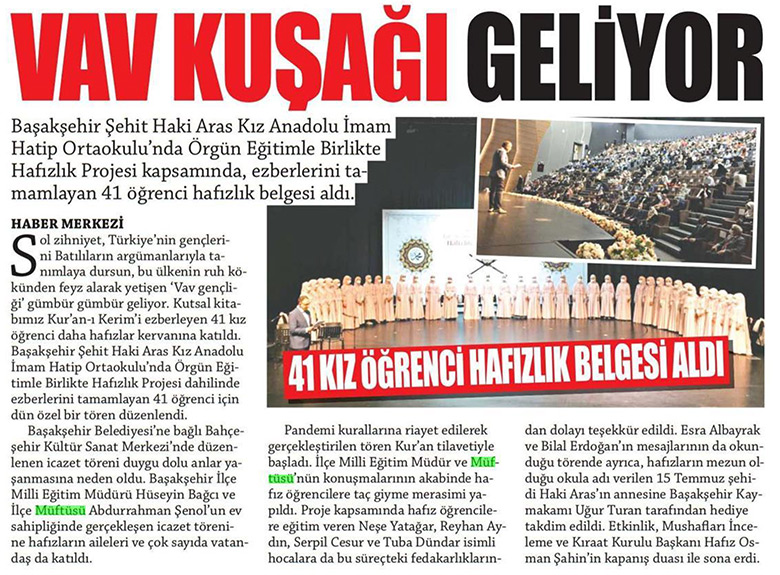 VAV KUŞAĞI GELİYOR

Başakşehir Şehit Haki Aras Kız Anadolu İmam Hatip Ortaokulu'nda Örgün Eğitimle Birlikte Hafızlık Projesi kapsamında, ezberlerini tamamlayan 41 öğrenci hafızlık belgesi aldı.

HABER MERKEZİ

Sol zihniyet, Türkiye'nin gençlerini Batılıların argümanlarıyla tanımlaya dursun, bu ülkenin ruh kökünden feyz alarak yetişen 'Vav gençliği' gümbür gümbür geliyor. Kutsal kitabımız Kur'an-ı Kerim'i ezberleyen 41 kız öğrenci daha hafızlar kervanına katıldı. Başakşehir Şehit Haki Aras Kız Anadolu İmam Hatip Ortaokulu'nda Örgün Eğitimle Birlikte Hafızlık Projesi dahilinde ezberlerini tamamlayan 41 öğrenci için dün özel bir tören düzenlendi.

Başakşehir Belediyesi'ne bağlı Bahçeşehir Kültür Sanat Merkezi'nde düzenlenen icazet töreni duygu dolu anlar yaşanmasına neden oldu. Başakşehir İlçe Milli Eğitim Müdürü Hüseyin Bağcı ve İlçe Müftüsü Abdurrahman Şenol'un ev sahipliğinde gerçekleşen icazet törenine hafızların aileleri ve çok sayıda vatandaş da katıldı.

41 KIZ ÖĞRENCİ HAFIZLIK BELGESİ ALDI

Pandemi kurallarına riayet edilerek gerçekleştirilen tören Kur'an tilavetiyle başladı. İlçe Milli Eğitim Müdür ve Müftüsü'nün konuşmalarının akabinde hafız öğrencilere taç giyme merasimi yapıldı. Proje kapsamında hafız öğrencilere eğitim veren Neşe Yatağar, Reyhan Aydın, Serpil Cesur ve Tuba Dündar isimli hocalara da bu süreçteki fedakarlıklarından dolayı teşekkür edildi. Esra Albayrak ve Bilal Erdoğan'ın mesajlarının da okunduğu törende ayrıca, hafızların mezun olduğu okula adı verilen 15 Temmuz şehidi Haki Aras'ın annesine Başakşehir Kaymakamı Uğur Turan tarafından hediye takdim edildi. Etkinlik, Mushafları İnceleme ve Kıraat Kurulu Başkanı Hafız Osman Şahin'in kapanış duası ile sona erdi.